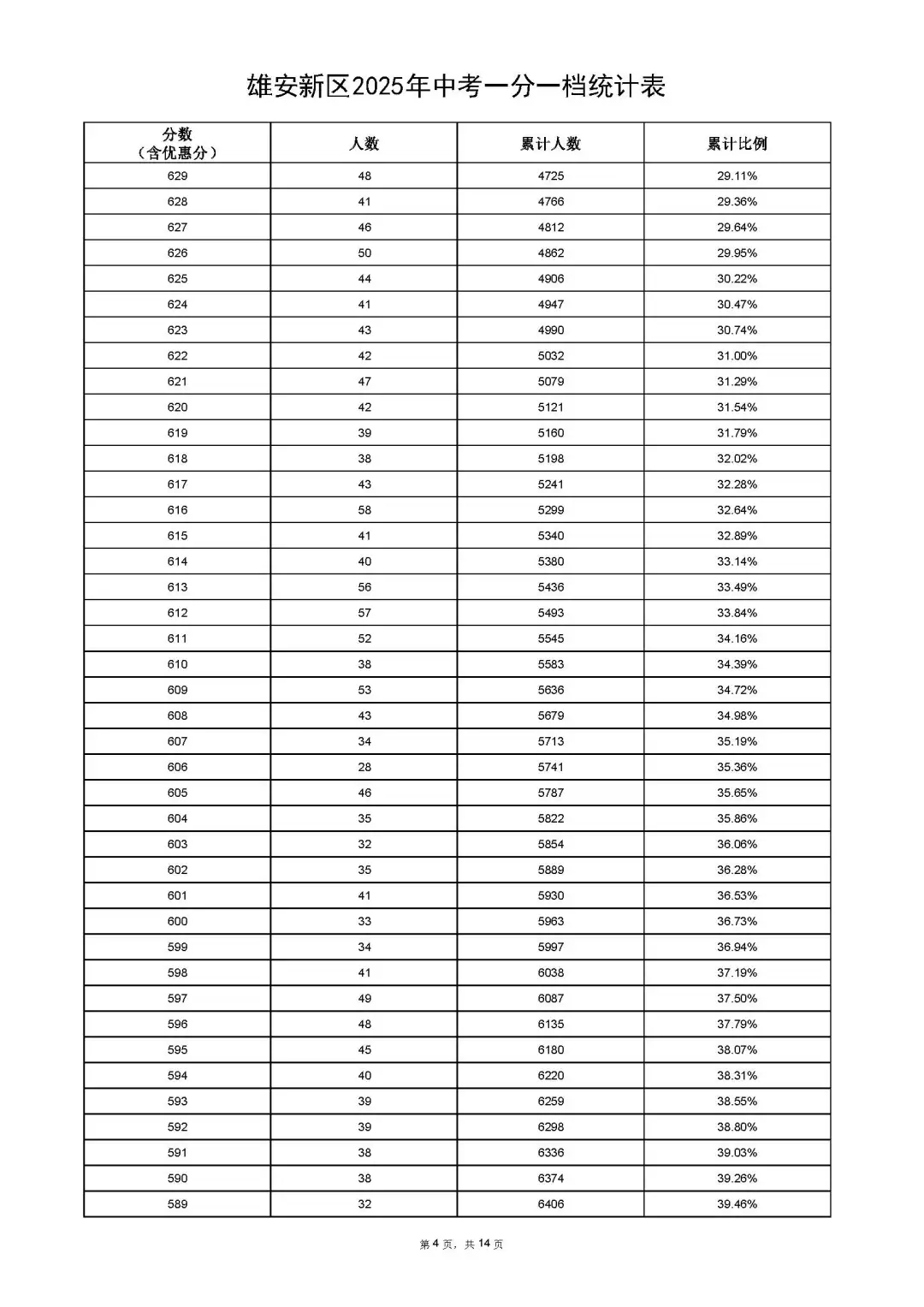 雄安新区2025年中考一分一档统计表

| 分数（含优惠分） | 人数 | 累计人数 | 累计比例 |
|---|---|---|---|
| 629 | 48 | 4725 | 29.11% |
| 628 | 41 | 4766 | 29.36% |
| 627 | 46 | 4812 | 29.64% |
| 626 | 50 | 4862 | 29.95% |
| 625 | 44 | 4906 | 30.22% |
| 624 | 41 | 4947 | 30.47% |
| 623 | 43 | 4990 | 30.74% |
| 622 | 42 | 5032 | 31.00% |
| 621 | 47 | 5079 | 31.29% |
| 620 | 42 | 5121 | 31.54% |
| 619 | 39 | 5160 | 31.79% |
| 618 | 38 | 5198 | 32.02% |
| 617 | 43 | 5241 | 32.28% |
| 616 | 58 | 5299 | 32.64% |
| 615 | 41 | 5340 | 32.89% |
| 614 | 40 | 5380 | 33.14% |
| 613 | 56 | 5436 | 33.49% |
| 612 | 57 | 5493 | 33.84% |
| 611 | 52 | 5545 | 34.16% |
| 610 | 38 | 5583 | 34.39% |
| 609 | 53 | 5636 | 34.72% |
| 608 | 43 | 5679 | 34.98% |
| 607 | 34 | 5713 | 35.19% |
| 606 | 28 | 5741 | 35.36% |
| 605 | 46 | 5787 | 35.65% |
| 604 | 35 | 5822 | 35.86% |
| 603 | 32 | 5854 | 36.06% |
| 602 | 35 | 5889 | 36.28% |
| 601 | 41 | 5930 | 36.53% |
| 600 | 33 | 5963 | 36.73% |
| 599 | 34 | 5997 | 36.94% |
| 598 | 41 | 6038 | 37.19% |
| 597 | 49 | 6087 | 37.50% |
| 596 | 48 | 6135 | 37.79% |
| 595 | 45 | 6180 | 38.07% |
| 594 | 40 | 6220 | 38.31% |
| 593 | 39 | 6259 | 38.55% |
| 592 | 39 | 6298 | 38.80% |
| 591 | 38 | 6336 | 39.03% |
| 590 | 38 | 6374 | 39.26% |
| 589 | 32 | 6406 | 39.46% |

第 4 页，共 14 页